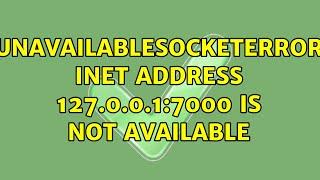 UNAVAILABLESOCKETERROR INET ADDRESS 127.0.0.1:7000 IS NOT AVAILABLE